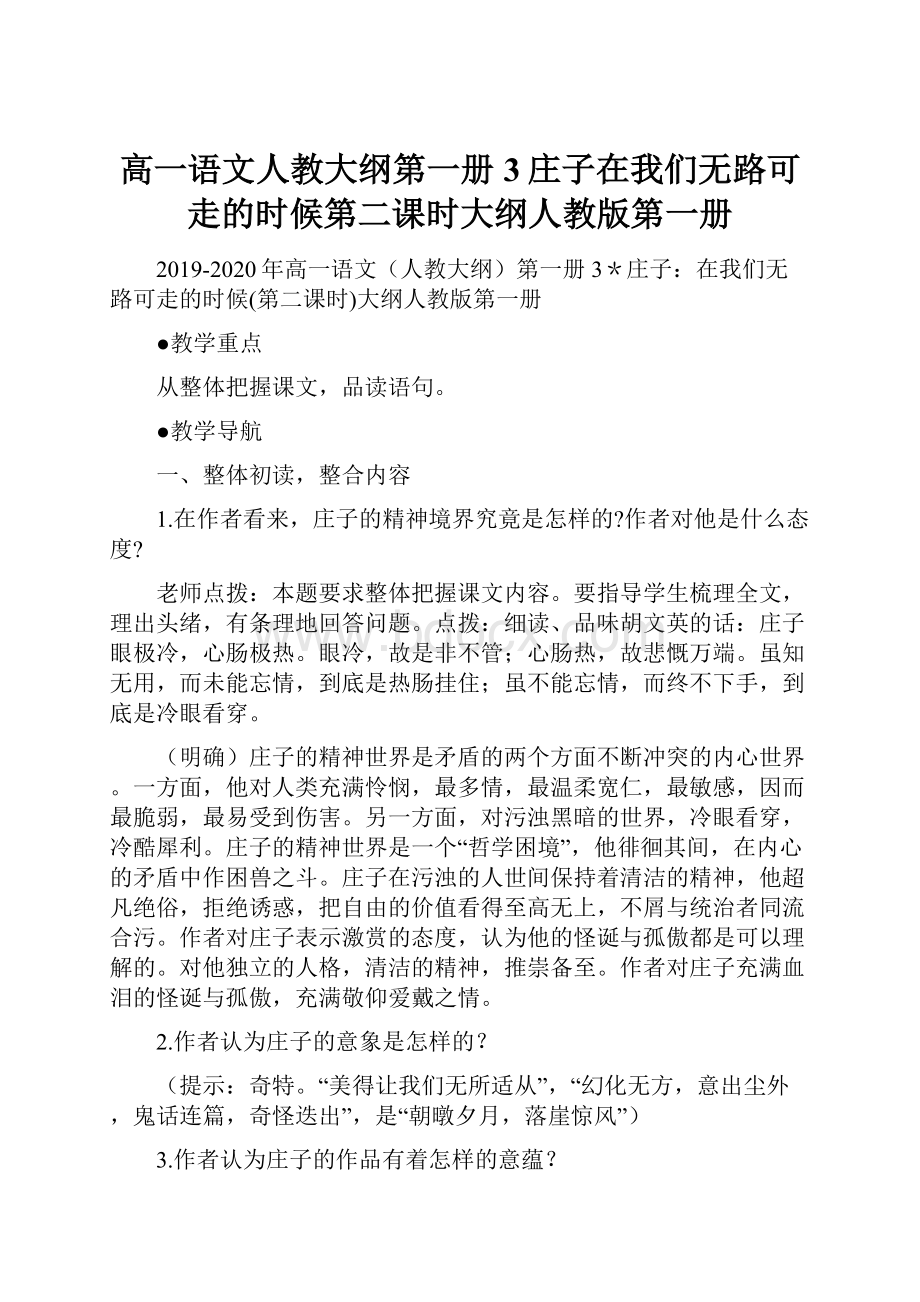 高一语文人教大纲第一册 3 庄子在我们无路可走的时候第二课时大纲人教版第一册

2019-2020 年高一语文（人教大纲）第一册 3＊庄子：在我们无路可走的时候(第二课时)大纲人教版第一册

●教学重点

从整体把握课文，品读语句。

●教学导航

一、整体初读，整合内容

1.在作者看来，庄子的精神境界究竟是怎样的?作者对他是什么态度?

老师点拨：本题要求整体把握课文内容。要指导学生梳理全文，理出头绪，有条理地回答问题。点拨：细读、品味胡文英的话：庄子眼极冷，心肠极热。眼冷，故是非不管；心肠热，故悲慨万端。虽知无用，而未能忘情，到底是热肠挂住；虽不能忘情，而终不下手，到底是冷眼看穿。

（明确）庄子的精神世界是矛盾的两个方面不断冲突的内心世界。一方面，他对人类充满怜悯，最多情，最温柔宽仁，最敏感，因而最脆弱，最易受到伤害。另一方面，对污浊黑暗的世界，冷眼看穿，冷酷犀利。庄子的精神世界是一个“哲学困境”，他徘徊其间，在内心的矛盾中作困兽之斗。庄子在污浊的人世间保持着清洁的精神，他超凡绝俗，拒绝诱惑，把自由的价值看得至高无上，不屑与统治者同流合污。作者对庄子表示激赏的态度，认为他的怪诞与孤傲都是可以理解的。对他独立的人格，清洁的精神，推崇备至。作者对庄子充满血泪的怪诞与孤傲，充满敬仰爱戴之情。

2.作者认为庄子的意象是怎样的？

（提示：奇特。“美得让我们无所适从”，“幻化无方，意出尘外，鬼话连篇，奇怪迭出”，是“朝暾夕月，落崖惊风”）

3.作者认为庄子的作品有着怎样的意蕴？